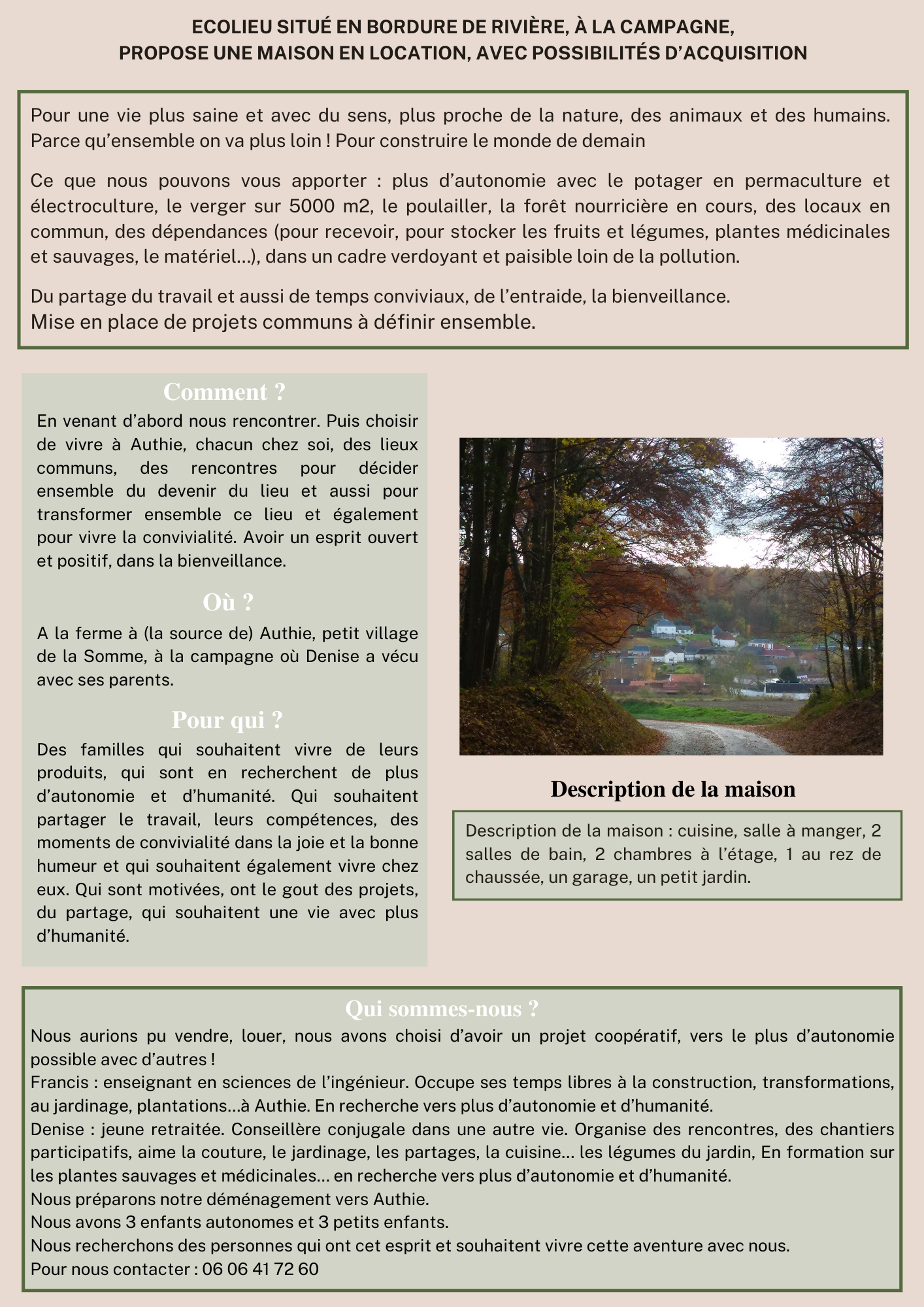 ECOLIEU SITUÉ EN BORDURE DE RIVIÈRE, À LA CAMPAGNE, PROPOSE UNE MAISON EN LOCATION, AVEC POSSIBILITÉS D'ACQUISITION

Pour une vie plus saine et avec du sens, plus proche de la nature, des animaux et des humains. Parce qu'ensemble on va plus loin ! Pour construire le monde de demain

Ce que nous pouvons vous apporter : plus d'autonomie avec le potager en permaculture et électroculture, le verger sur 5000 m2, le poulailler, la forêt nourricière en cours, des locaux en commun, des dépendances (pour recevoir, pour stocker les fruits et légumes, plantes médicinales et sauvages, le matériel...), dans un cadre verdoyant et paisible loin de la pollution.

Du partage du travail et aussi de temps conviviaux, de l'entraide, la bienveillance.
Mise en place de projets communs à définir ensemble.

Comment ?
En venant d'abord nous rencontrer. Puis choisir de vivre à Authie, chacun chez soi, des lieux communs, des rencontres pour décider ensemble du devenir du lieu et aussi pour transformer ensemble ce lieu et également pour vivre la convivialité. Avoir un esprit ouvert et positif, dans la bienveillance.

Où ?
A la ferme à (la source de) Authie, petit village de la Somme, à la campagne où Denise a vécu avec ses parents.

Pour qui ?
Des familles qui souhaitent vivre de leurs produits, qui sont en recherchent de plus d'autonomie et d'humanité. Qui souhaitent partager le travail, leurs compétences, des moments de convivialité dans la joie et la bonne humeur et qui souhaitent également vivre chez eux. Qui sont motivées, ont le gout des projets, du partage, qui souhaitent une vie avec plus d'humanité.

Description de la maison

Description de la maison : cuisine, salle à manger, 2 salles de bain, 2 chambres à l'étage, 1 au rez de chaussée, un garage, un petit jardin.

Qui sommes-nous ?
Nous aurions pu vendre, louer, nous avons choisi d'avoir un projet coopératif, vers le plus d'autonomie possible avec d'autres !
Francis : enseignant en sciences de l'ingénieur. Occupe ses temps libres à la construction, transformations, au jardinage, plantations...à Authie. En recherche vers plus d'autonomie et d'humanité.
Denise : jeune retraitée. Conseillère conjugale dans une autre vie. Organise des rencontres, des chantiers participatifs, aime la couture, le jardinage, les partages, la cuisine... les légumes du jardin, En formation sur les plantes sauvages et médicinales... en recherche vers plus d'autonomie et d'humanité.
Nous préparons notre déménagement vers Authie.
Nous avons 3 enfants autonomes et 3 petits enfants.
Nous recherchons des personnes qui ont cet esprit et souhaitent vivre cette aventure avec nous.
Pour nous contacter : 06 06 41 72 60